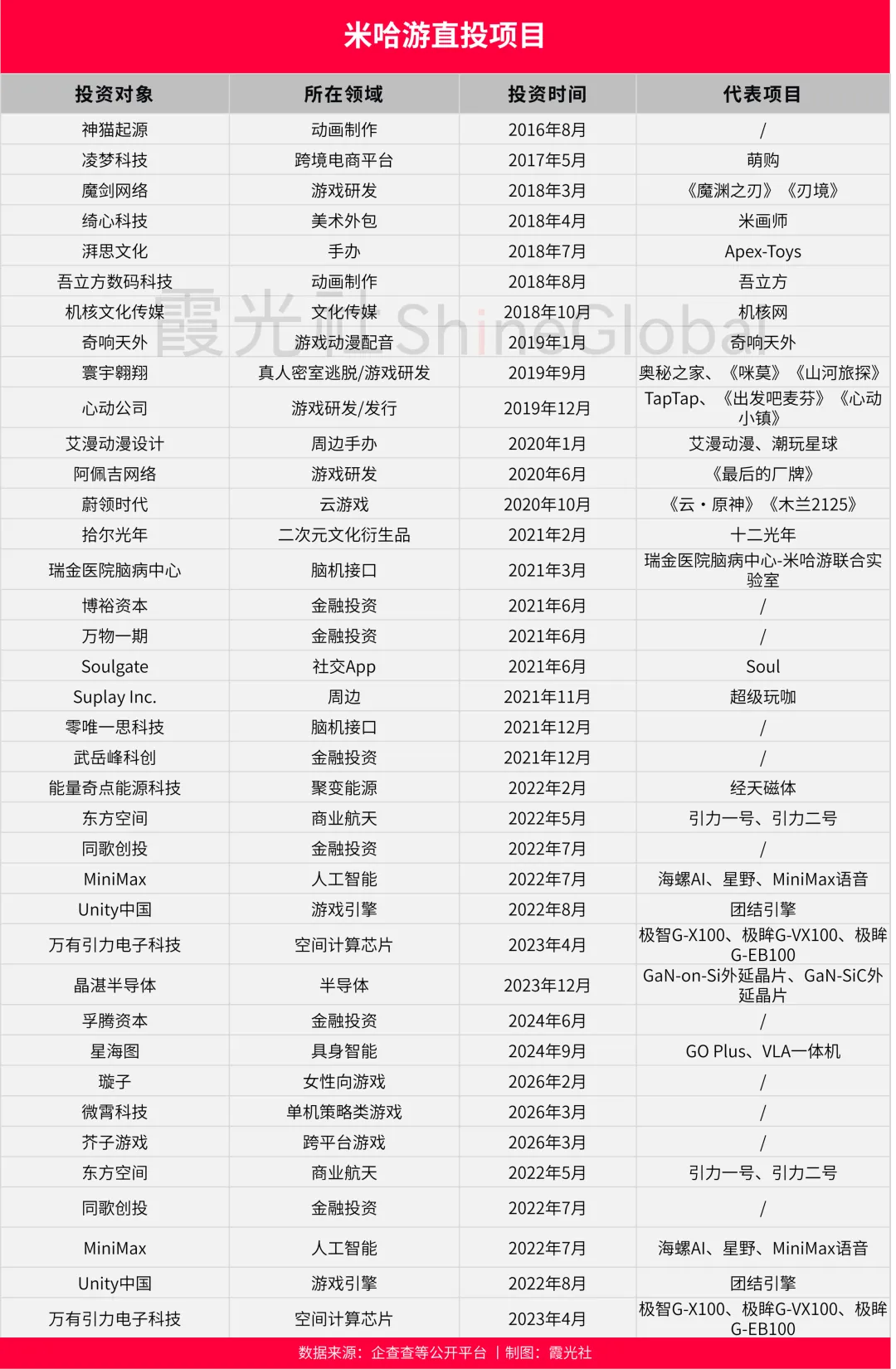 米哈游直投项目

| 投资对象 | 所在领域 | 投资时间 | 代表项目 |
|---|---|---|---|
| 神猫起源 | 动画制作 | 2016年8月 | / |
| 凌梦科技 | 跨境电商平台 | 2017年5月 | 萌购 |
| 魔剑网络 | 游戏研发 | 2018年3月 | 《魔渊之刃》《刃境》 |
| 绮心科技 | 美术外包 | 2018年4月 | 米画师 |
| 湃思文化 | 手办 | 2018年7月 | Apex-Toys |
| 吾立方数码科技 | 动画制作 | 2018年8月 | 吾立方 |
| 机核文化传媒 | 文化传媒 | 2018年10月 | 机核网 |
| 奇响天外 | 游戏动漫配音 | 2019年1月 | 奇响天外 |
| 寰宇翱翔 | 真人密室逃脱/游戏研发 | 2019年9月 | 奥秘之家、《咪莫》《山河旅探》 |
| 心动公司 | 游戏研发/发行 | 2019年12月 | TapTap、《出发吧麦芬》《心动小镇》 |
| 艾漫动漫设计 | 周边手办 | 2020年1月 | 艾漫动漫、潮玩星球 |
| 阿佩吉网络 | 游戏研发 | 2020年6月 | 《最后的厂牌》 |
| 蔚领时代 | 云游戏 | 2020年10月 | 《云・原神》《木兰2125》 |
| 拾尔光年 | 二次元文化衍生品 | 2021年2月 | 十二光年 |
| 瑞金医院脑病中心 | 脑机接口 | 2021年3月 | 瑞金医院脑病中心-米哈游联合实验室 |
| 博裕资本 | 金融投资 | 2021年6月 | / |
| 万物一期 | 金融投资 | 2021年6月 | / |
| Soulgate | 社交App | 2021年6月 | Soul |
| Suplay Inc. | 周边 | 2021年11月 | 超级玩咖 |
| 零唯一思科技 | 脑机接口 | 2021年12月 | / |
| 武岳峰科创 | 金融投资 | 2021年12月 | / |
| 能量奇点能源科技 | 聚变能源 | 2022年2月 | 经天磁体 |
| 东方空间 | 商业航天 | 2022年5月 | 引力一号、引力二号 |
| 同歌创投 | 金融投资 | 2022年7月 | / |
| MiniMax | 人工智能 | 2022年7月 | 海螺AI、星野、MiniMax语音 |
| Unity中国 | 游戏引擎 | 2022年8月 | 团结引擎 |
| 万有引力电子科技 | 空间计算芯片 | 2023年4月 | 极智G-X100、极眸G-VX100、极眸G-EB100 |
| 晶湛半导体 | 半导体 | 2023年12月 | GaN-on-Si外延晶片、GaN-SiC外延晶片 |
| 孚腾资本 | 金融投资 | 2024年6月 | / |
| 星海图 | 具身智能 | 2024年9月 | GO Plus、VLA一体机 |
| 璇子 | 女性向游戏 | 2026年2月 | / |
| 微霄科技 | 单机策略类游戏 | 2026年3月 | / |
| 芥子游戏 | 跨平台游戏 | 2026年3月 | / |
| 东方空间 | 商业航天 | 2022年5月 | 引力一号、引力二号 |
| 同歌创投 | 金融投资 | 2022年7月 | / |
| MiniMax | 人工智能 | 2022年7月 | 海螺AI、星野、MiniMax语音 |
| Unity中国 | 游戏引擎 | 2022年8月 | 团结引擎 |
| 万有引力电子科技 | 空间计算芯片 | 2023年4月 | 极智G-X100、极眸G-VX100、极眸G-EB100 |

数据来源：企查查等公开平台 | 制图：霞光社

霞光社 ShineGlobal